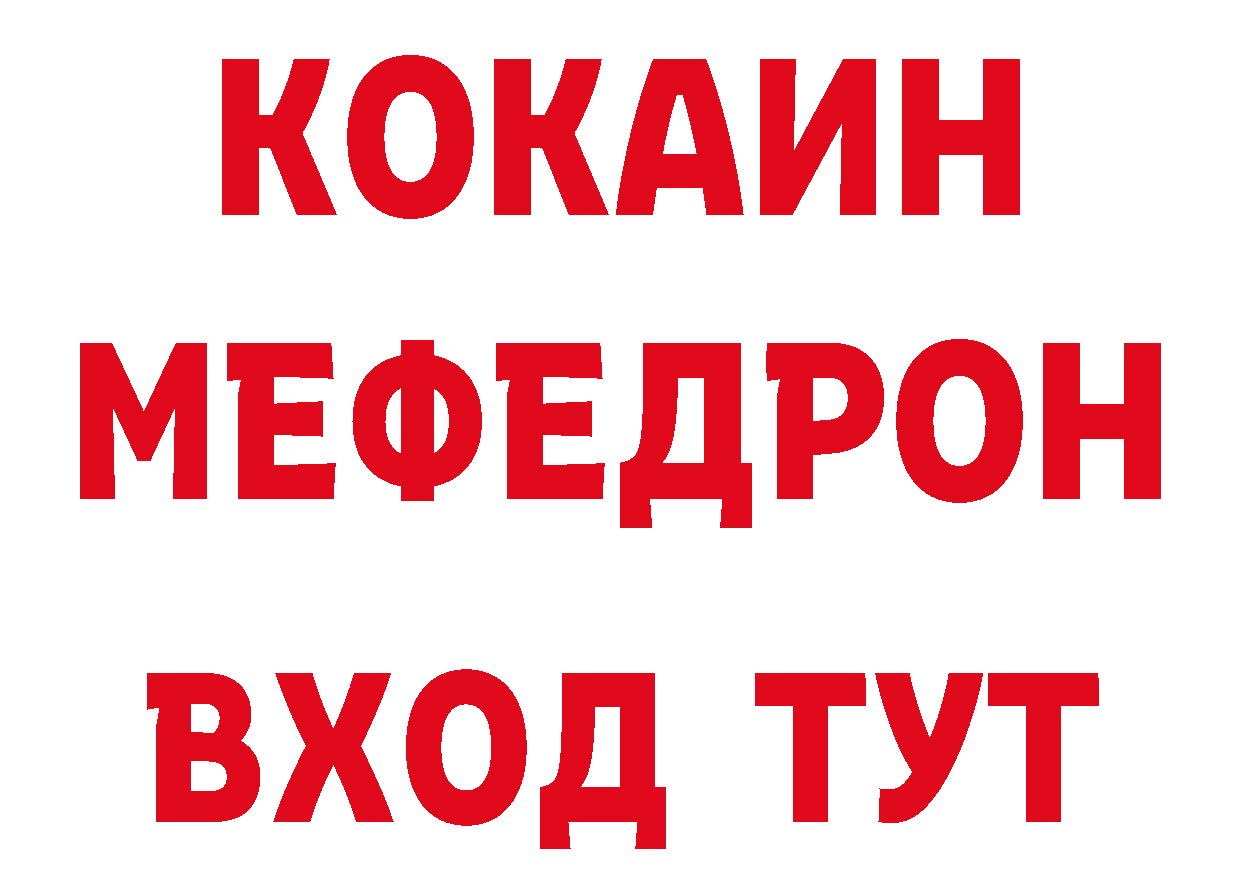 КОКАИН
МЕФЕДРОН
ВХОД ТУТ